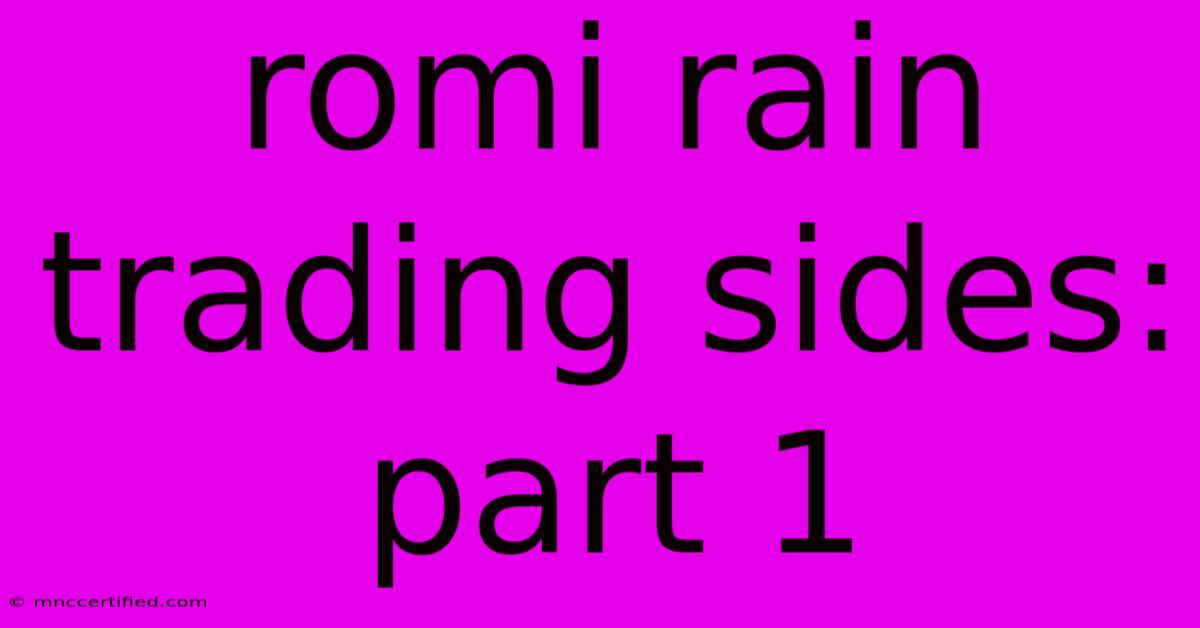 romi rain trading sides: part 1

© mnccertified.com